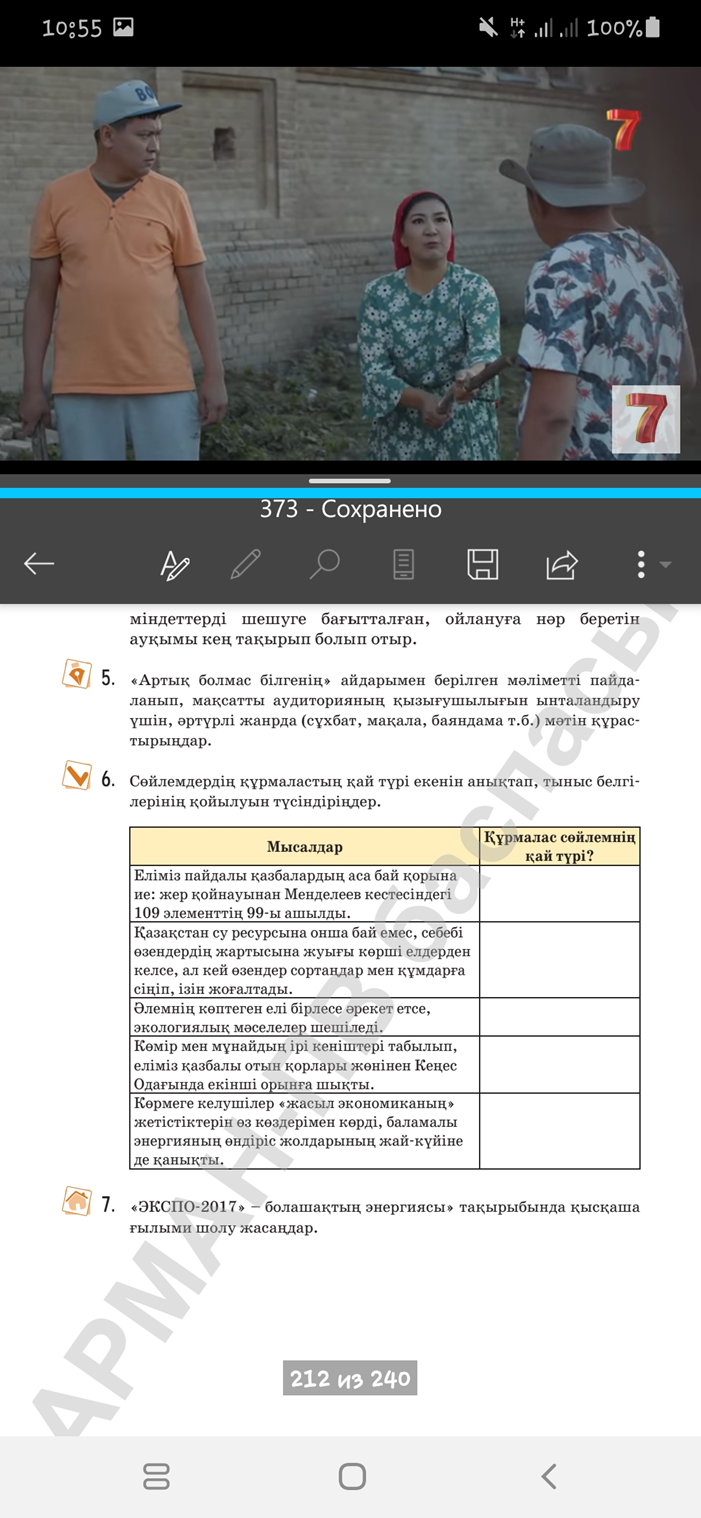 10:55 100%

7

7

373 - Сохранено

міндеттерді шешуге бағытталған, ойлануға нәр беретін ауқымы кең тақырып болып отыр.

5. «Артық болмас білгенің» айдарымен берілген мәліметті пайдаланып, мақсатты аудиторияның қызығушылығын ынталандыру үшін, әртүрлі жанрда (сұхбат, мақала, баяндама т.б.) мәтін құрастырыңдар.

6. Сөйлемдердің құрмаластың қай түрі екенін анықтап, тыныс белгілерінің қойылуын түсіндіріңдер.

| Мысалдар | Құрмалас сөйлемнің қай түрі? |
|---|---|
| Еліміз пайдалы қазбалардың аса бай қорына ие: жер қойнауынан Менделеев кестесіндегі 109 элементтің 99-ы ашылды. | |
| Қазақстан су ресурсына онша бай емес, себебі өзендердің жартысына жуығы көрші елдерден келсе, ал кей өзендер сортаңдар мен құмдарға сіңіп, ізін жоғалтады. | |
| Әлемнің көптеген елі бірлесе әрекет етсе, экологиялық мәселелер шешіледі. | |
| Көмір мен мұнайдың ірі кеніштері табылып, еліміз қазбалы отын қорлары жөнінен Кеңес Одағында екінші орынға шықты. | |
| Көрмеге келушілер «жасыл экономиканың» жетістіктерін өз көздерімен көрді, баламалы энергияның өндіріс жолдарының жай-күйіне де қанықты. | |

7. «ЭКСПО-2017» – болашақтың энергиясы» тақырыбында қысқаша ғылыми шолу жасаңдар.

АРМАН-ПВ баспасы

212 из 240